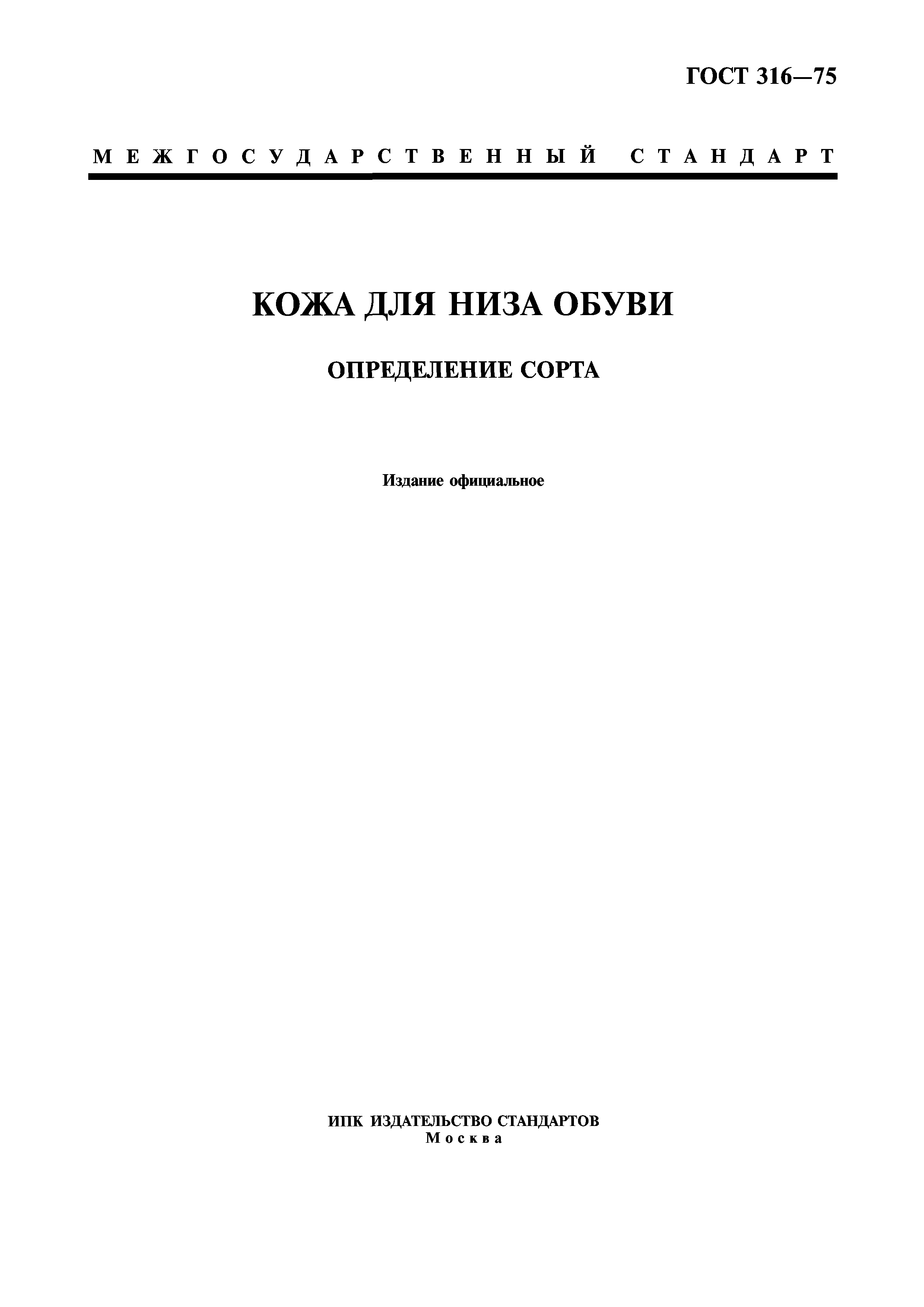 ГОСТ 316—75

МЕЖГОСУДАРСТВЕННЫЙ СТАНДАРТ

КОЖА ДЛЯ НИЗА ОБУВИ

ОПРЕДЕЛЕНИЕ СОРТА

Издание официальное

ИПК ИЗДАТЕЛЬСТВО СТАНДАРТОВ
Москва